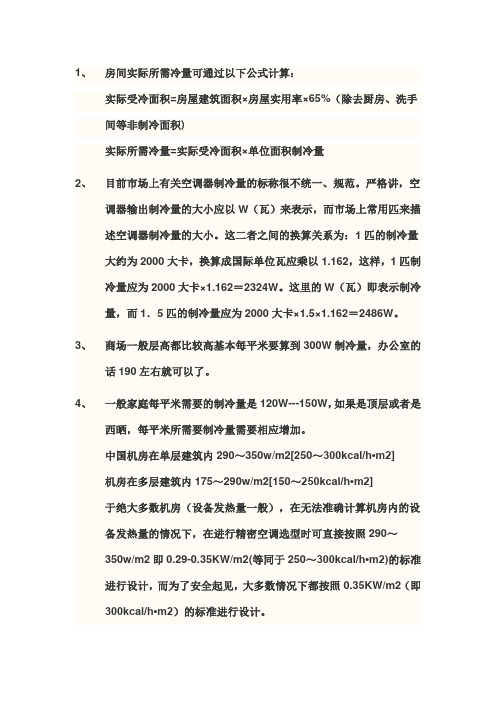 1、 房间实际所需冷量可通过以下公式计算：

实际受冷面积=房屋建筑面积×房屋实用率×65%（除去厨房、洗手间等非制冷面积）

实际所需冷量=实际受冷面积×单位面积制冷量

2、 目前市场上有关空调器制冷量的标称很不统一、规范。严格讲，空调器输出制冷量的大小应以 W（瓦）来表示，而市场上常用匹来描述空调器制冷量的大小。这二者之间的换算关系为：1 匹的制冷量大约为 2000 大卡，换算成国际单位瓦应乘以 1.162，这样，1 匹制冷量应为 2000 大卡×1.162＝2324W。这里的 W（瓦）即表示制冷量，而 1．5 匹的制冷量应为 2000 大卡×1.5×1.162＝2486W。

3、 商场一般层高都比较高基本每平米要算到 300W 制冷量，办公室的话 190 左右就可以了。

4、 一般家庭每平米需要的制冷量是 120W---150W，如果是顶层或者是西晒，每平米所需要制冷量需要相应增加。

中国机房在单层建筑内 290～350w/m2[250～300kcal/h•m2]

机房在多层建筑内 175～290w/m2[150～250kcal/h•m2]

于绝大多数机房（设备发热量一般），在无法准确计算机房内的设备发热量的情况下，在进行精密空调选型时可直接按照 290～350w/m2 即 0.29-0.35KW/m2(等同于 250～300kcal/h•m2)的标准进行设计，而为了安全起见，大多数情况下都按照 0.35KW/m2（即 300kcal/h•m2）的标准进行设计。